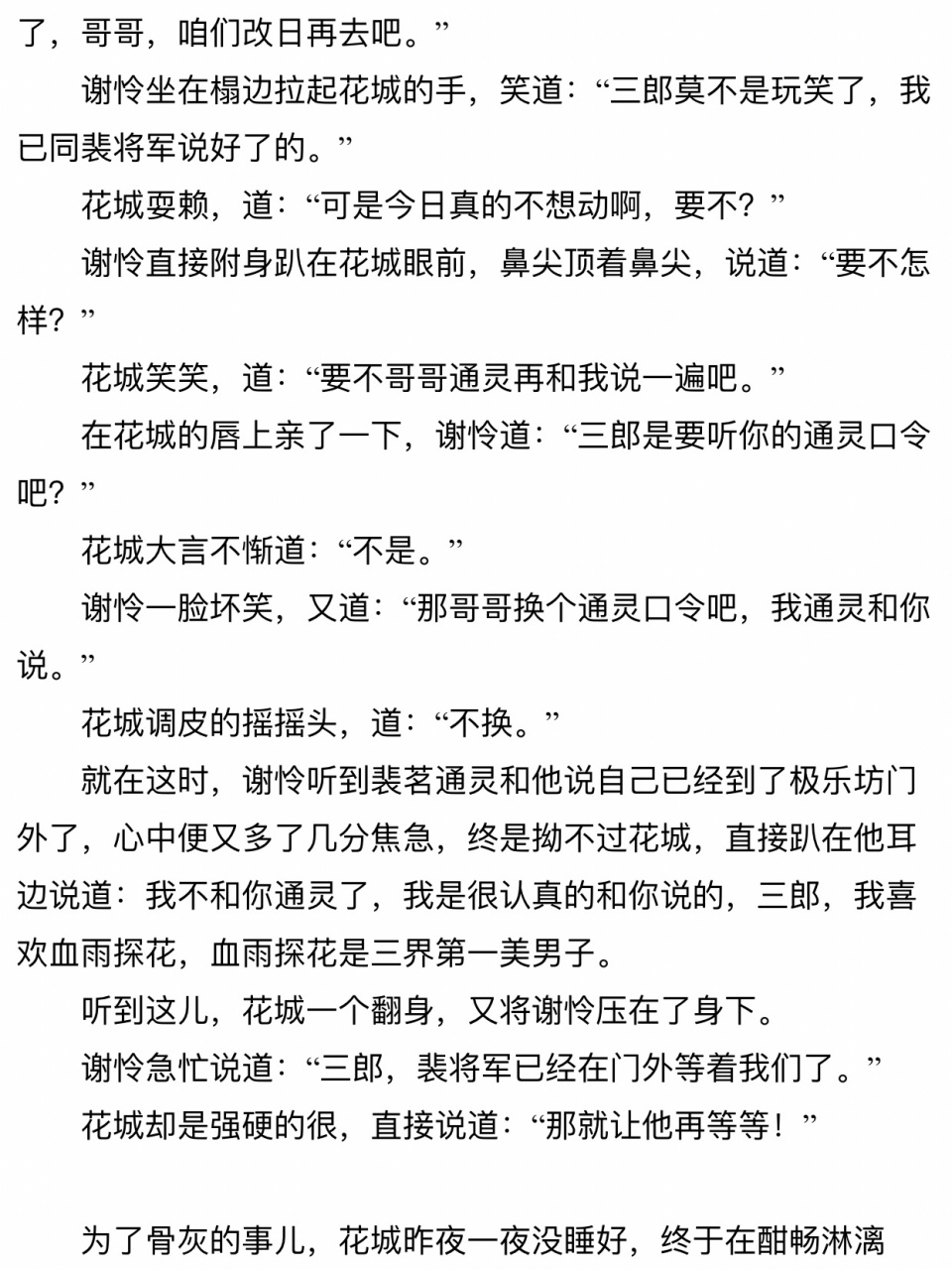 了，哥哥，咱们改日再去吧。”

谢怜坐在榻边拉起花城的手，笑道：“三郎莫不是玩笑了，我已同裴将军说好了的。”

花城耍赖，道：“可是今日真的不想动啊，要不？”

谢怜直接附身趴在花城眼前，鼻尖顶着鼻尖，说道：“要不怎样？”

花城笑笑，道：“要不哥哥通灵再和我说一遍吧。”

在花城的唇上亲了一下，谢怜道：“三郎是要听你的通灵口令吧？”

花城大言不惭道：“不是。”

谢怜一脸坏笑，又道：“那哥哥换个通灵口令吧，我通灵和你说。”

花城调皮的摇摇头，道：“不换。”

就在这时，谢怜听到裴茗通灵和他说自己已经到了极乐坊门外了，心中便又多了几分焦急，终是拗不过花城，直接趴在他耳边说道：我不和你通灵了，我是很认真的和你说的，三郎，我喜欢血雨探花，血雨探花是三界第一美男子。

听到这儿，花城一个翻身，又将谢怜压在了身下。

谢怜急忙说道：“三郎，裴将军已经在门外等着我们了。”

花城却是强硬的很，直接说道：“那就让他再等等！”

为了骨灰的事儿，花城昨夜一夜没睡好，终于在酣畅淋漓